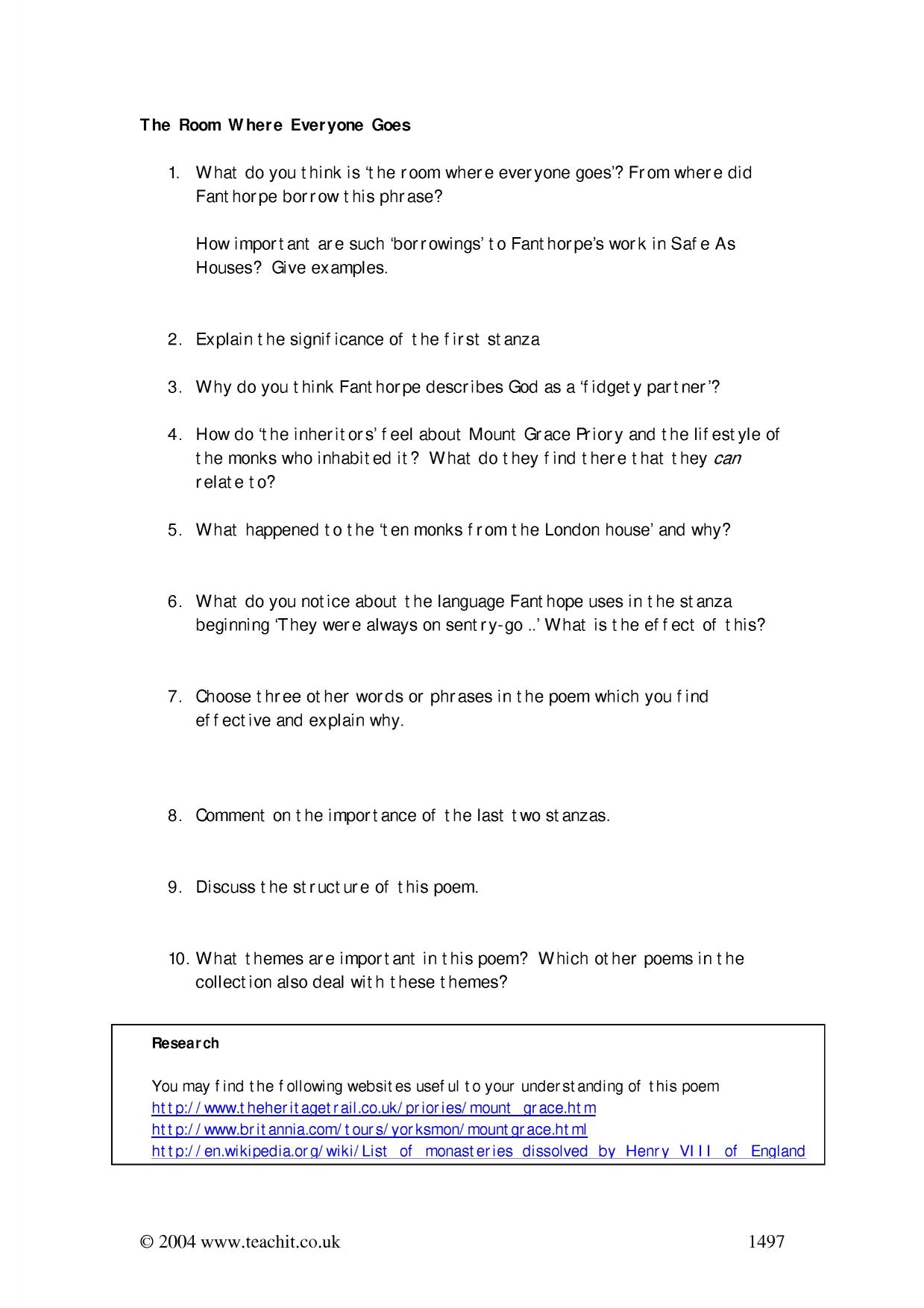 The Room Where Everyone Goes

1. What do you think is 'the room where everyone goes'? From where did Fanthorpe borrow this phrase?

How important are such 'borrowings' to Fanthorpe's work in Safe As Houses? Give examples.

2. Explain the significance of the first stanza

3. Why do you think Fanthorpe describes God as a 'fidgety partner'?

4. How do 'the inheritors' feel about Mount Grace Priory and the lifestyle of the monks who inhabited it? What do they find there that they can relate to?

5. What happened to the 'ten monks from the London house' and why?

6. What do you notice about the language Fanthope uses in the stanza beginning 'They were always on sentry-go ..' What is the effect of this?

7. Choose three other words or phrases in the poem which you find effective and explain why.

8. Comment on the importance of the last two stanzas.

9. Discuss the structure of this poem.

10. What themes are important in this poem? Which other poems in the collection also deal with these themes?

Research

You may find the following websites useful to your understanding of this poem
http://www.theheritagetrail.co.uk/priories/mount_grace.htm
http://www.britannia.com/tours/yorksmon/mountgrace.html
http://en.wikipedia.org/wiki/List_of_monasteries_dissolved_by_Henry_VIII_of_England

© 2004 www.teachit.co.uk 1497